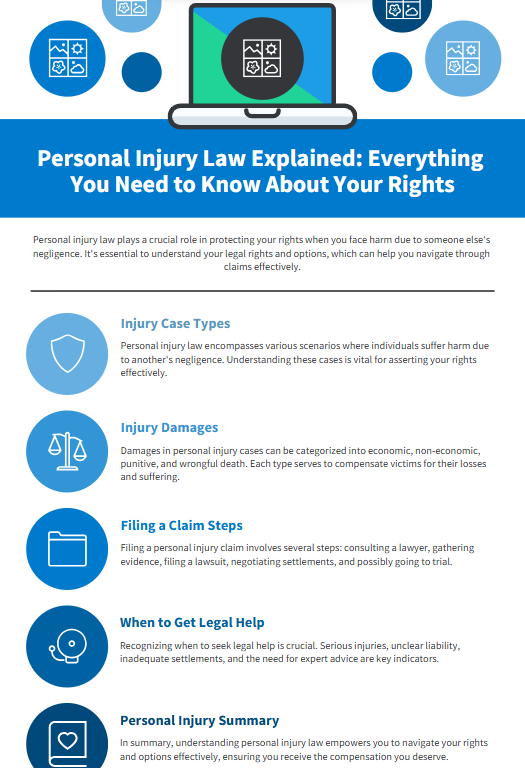 Personal Injury Law Explained: Everything You Need to Know About Your Rights

Personal injury law plays a crucial role in protecting your rights when you face harm due to someone else's negligence. It's essential to understand your legal rights and options, which can help you navigate through claims effectively.

Injury Case Types

Personal injury law encompasses various scenarios where individuals suffer harm due to another's negligence. Understanding these cases is vital for asserting your rights effectively.

Injury Damages

Damages in personal injury cases can be categorized into economic, non-economic, punitive, and wrongful death. Each type serves to compensate victims for their losses and suffering.

Filing a Claim Steps

Filing a personal injury claim involves several steps: consulting a lawyer, gathering evidence, filing a lawsuit, negotiating settlements, and possibly going to trial.

When to Get Legal Help

Recognizing when to seek legal help is crucial. Serious injuries, unclear liability, inadequate settlements, and the need for expert advice are key indicators.

Personal Injury Summary

In summary, understanding personal injury law empowers you to navigate your rights and options effectively, ensuring you receive the compensation you deserve.